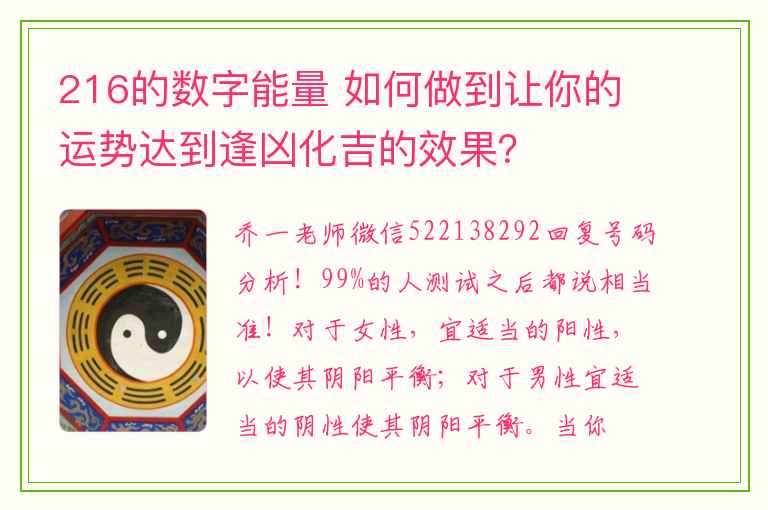 216的数字能量 如何做到让你的运势达到逢凶化吉的效果?

乔一老师微信522138292回复号码分析！99%的人测试之后都说相当准！对于女性，宜适当的阳性，以使其阴阳平衡；对于男性宜适当的阴性使其阴阳平衡。当你